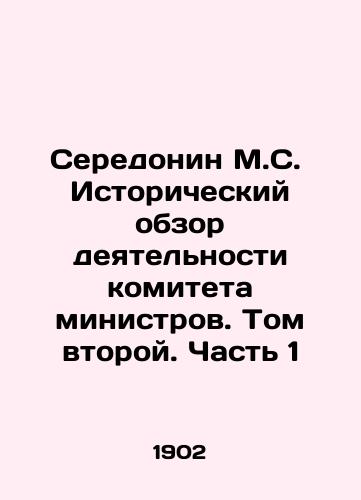 Середонин М.С. Исторический обзор деятельности комитета министров. Том второй. Часть 1

1902